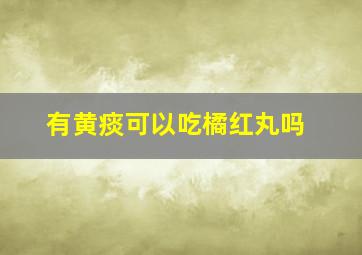 有黄痰可以吃橘红丸吗